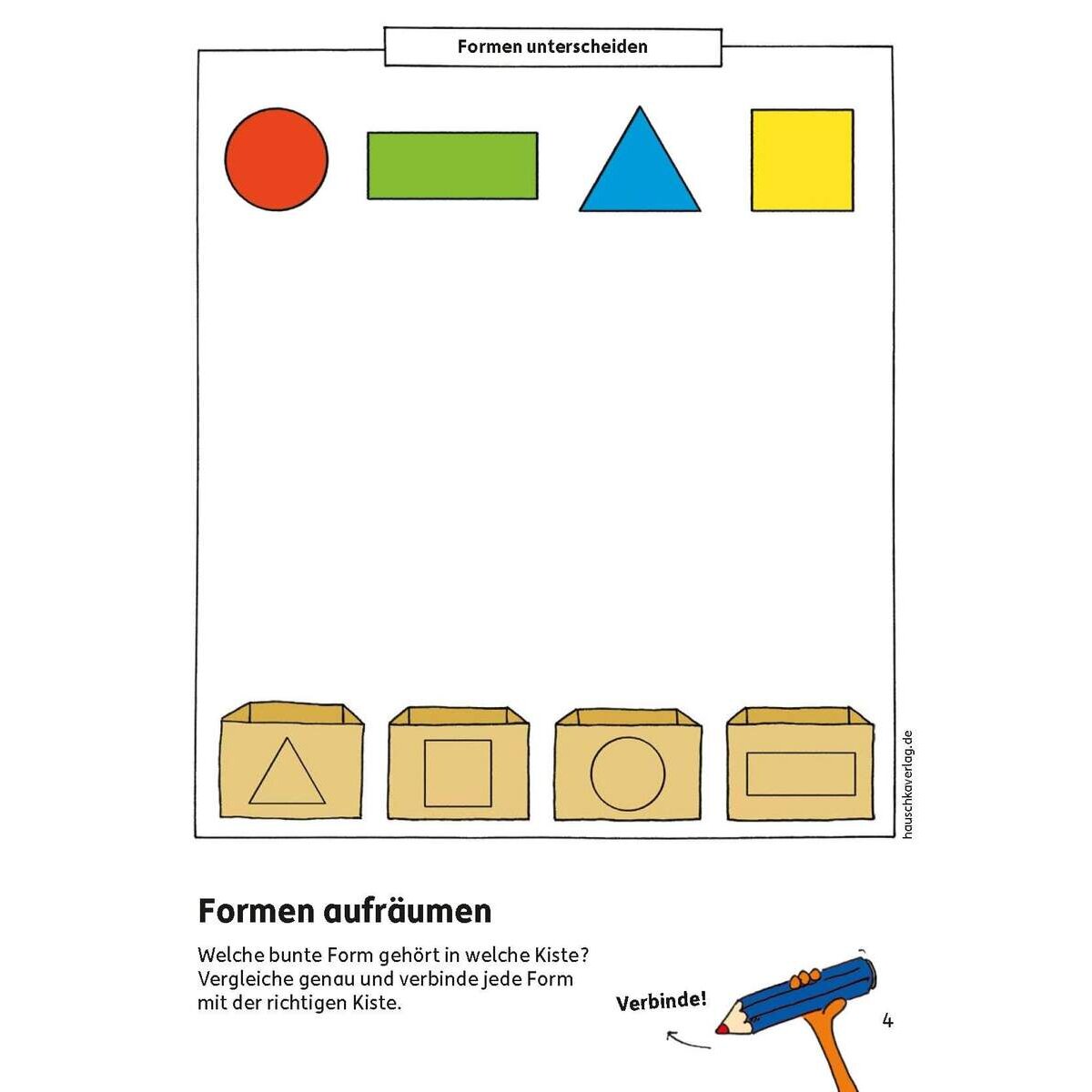 Formen unterscheiden

hauschkaverlag.de

Formen aufräumen

Welche bunte Form gehört in welche Kiste? Vergleiche genau und verbinde jede Form mit der richtigen Kiste.

Verbinde!

4